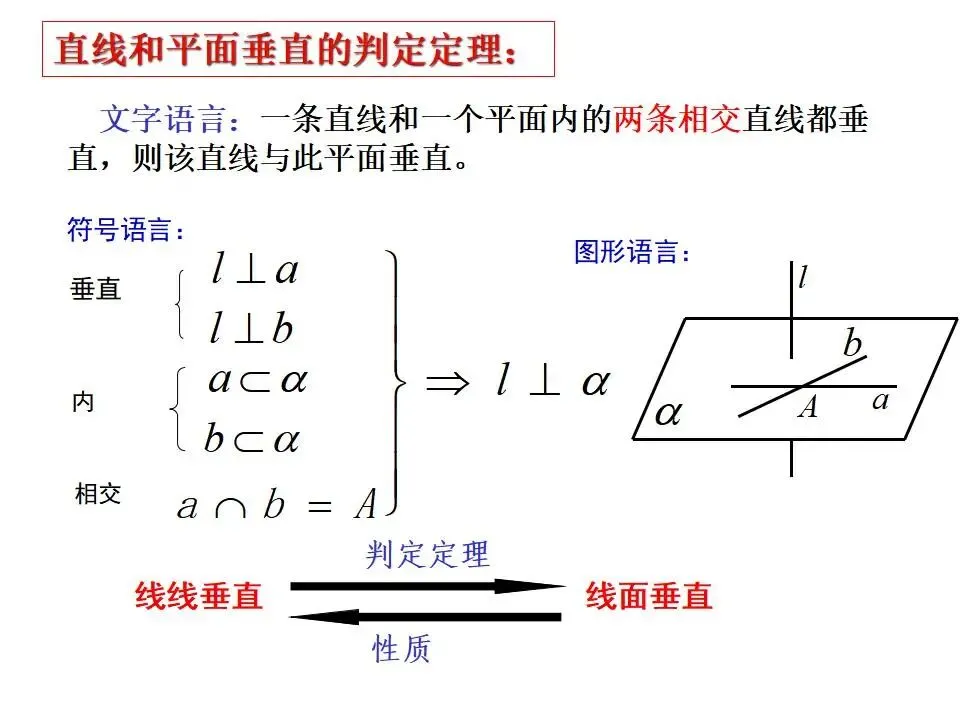 直线和平面垂直的判定定理：

文字语言：一条直线和一个平面内的两条相交直线都垂直，则该直线与此平面垂直。

符号语言：

垂直 $l \perp a$
$l \perp b$

内 $a \subset \alpha$
$b \subset \alpha$

相交 $a \cap b = A$

$\Rightarrow l \perp \alpha$

图形语言：

$l$
$b$
$\alpha$
$A$
$a$

判定定理

线线垂直 线面垂直

性质